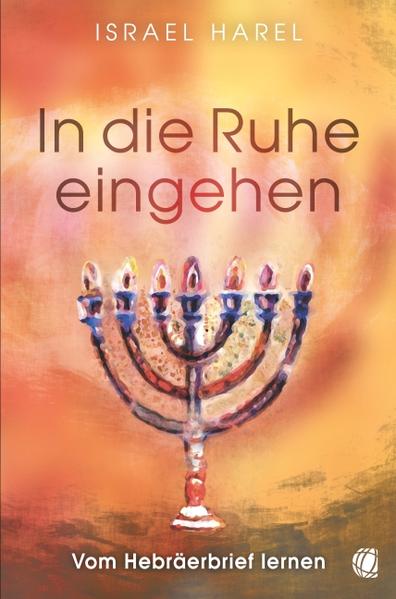 ISRAEL HAREL

In die Ruhe eingehen

Vom Hebräerbrief lernen